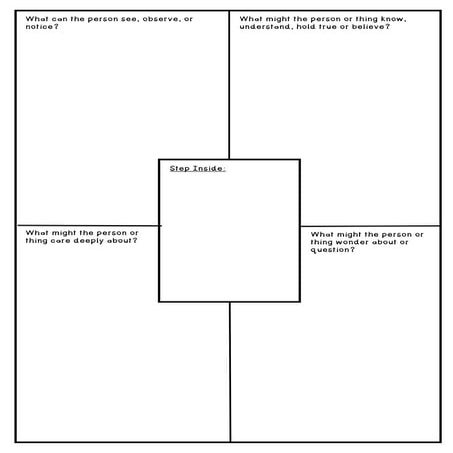 What can the person see, observe, or notice?

What might the person or thing know, understand, hold true or believe?

Step Inside:

What might the person or thing care deeply about?

What might the person or thing wonder about or question?